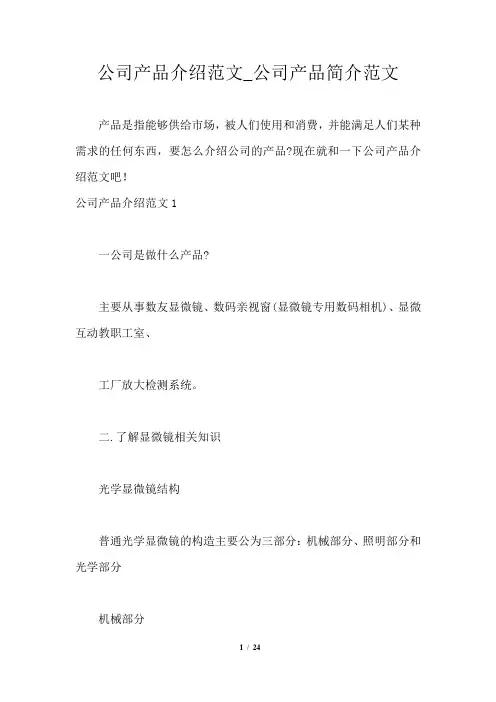 公司产品介绍范文_公司产品简介范文

产品是指能够供给市场，被人们使用和消费，并能满足人们某种需求的任何东西，要怎么介绍公司的产品?现在就和一下公司产品介绍范文吧！

公司产品介绍范文 1

一公司是做什么产品?

主要从事数友显微镜、数码亲视窗(显微镜专用数码相机)、显微互动教职工室、

工厂放大检测系统。

二.了解显微镜相关知识

光学显微镜结构

普通光学显微镜的构造主要公为三部分：机械部分、照明部分和光学部分

机械部分

1 / 24